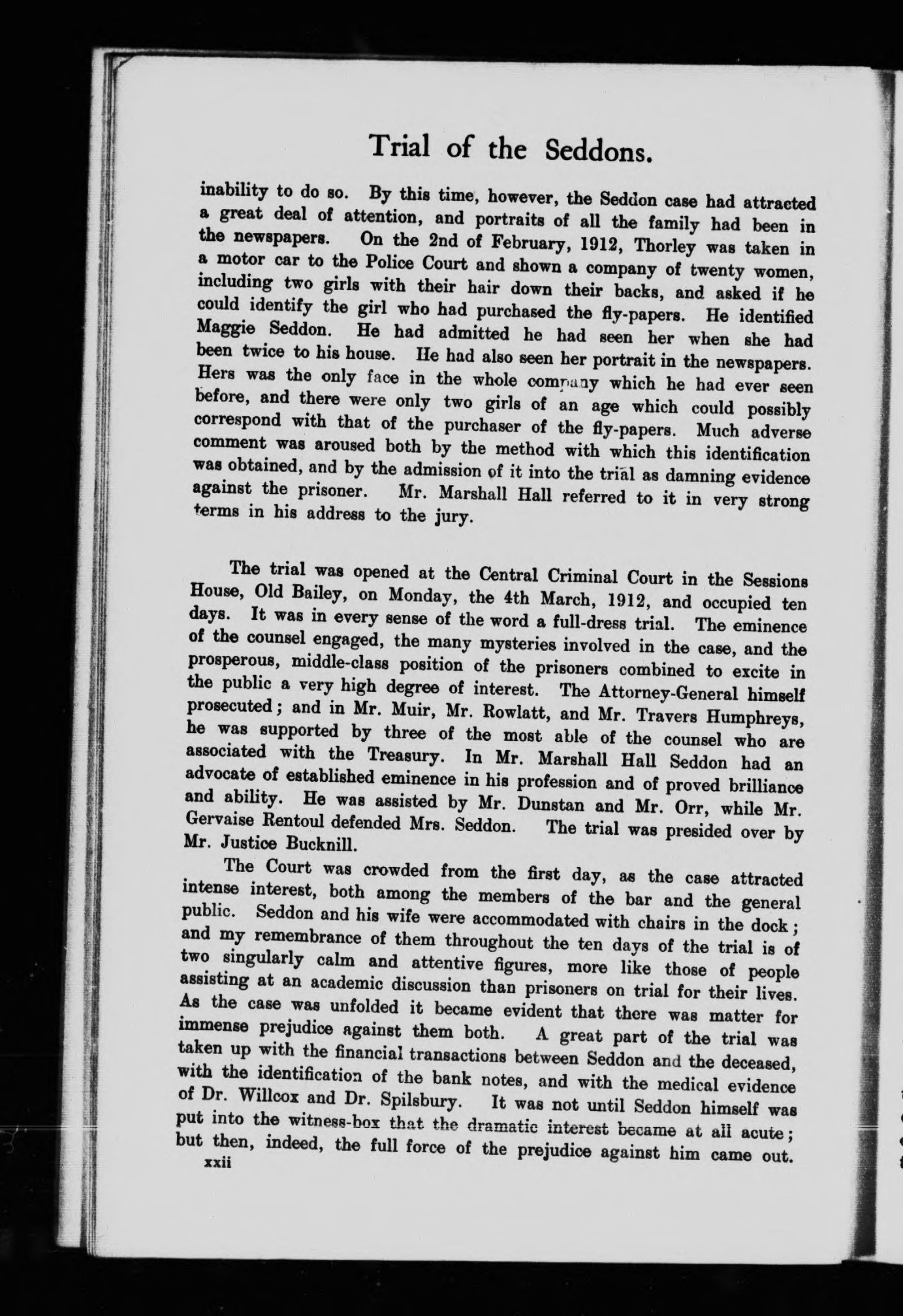 Trial of the Seddons.

inability to do so. By this time, however, the Seddon case had attracted a great deal of attention, and portraits of all the family had been in the newspapers. On the 2nd of February, 1912, Thorley was taken in a motor car to the Police Court and shown a company of twenty women, including two girls with their hair down their backs, and asked if he could identify the girl who had purchased the fly-papers. He identified Maggie Seddon. He had admitted he had seen her when she had been twice to his house. He had also seen her portrait in the newspapers. Hers was the only face in the whole company which he had ever seen before, and there were only two girls of an age which could possibly correspond with that of the purchaser of the fly-papers. Much adverse comment was aroused both by the method with which this identification was obtained, and by the admission of it into the trial as damning evidence against the prisoner. Mr. Marshall Hall referred to it in very strong terms in his address to the jury.

The trial was opened at the Central Criminal Court in the Sessions House, Old Bailey, on Monday, the 4th March, 1912, and occupied ten days. It was in every sense of the word a full-dress trial. The eminence of the counsel engaged, the many mysteries involved in the case, and the prosperous, middle-class position of the prisoners combined to excite in the public a very high degree of interest. The Attorney-General himself prosecuted; and in Mr. Muir, Mr. Rowlatt, and Mr. Travers Humphreys, he was supported by three of the most able of the counsel who are associated with the Treasury. In Mr. Marshall Hall Seddon had an advocate of established eminence in his profession and of proved brilliance and ability. He was assisted by Mr. Dunstan and Mr. Orr, while Mr. Gervaise Rentoul defended Mrs. Seddon. The trial was presided over by Mr. Justice Bucknill.

The Court was crowded from the first day, as the case attracted intense interest, both among the members of the bar and the general public. Seddon and his wife were accommodated with chairs in the dock; and my remembrance of them throughout the ten days of the trial is of two singularly calm and attentive figures, more like those of people assisting at an academic discussion than prisoners on trial for their lives. As the case was unfolded it became evident that there was matter for immense prejudice against them both. A great part of the trial was taken up with the financial transactions between Seddon and the deceased, with the identification of the bank notes, and with the medical evidence of Dr. Willcox and Dr. Spilsbury. It was not until Seddon himself was put into the witness-box that the dramatic interest became at all acute; but then, indeed, the full force of the prejudice against him came out.

xxii